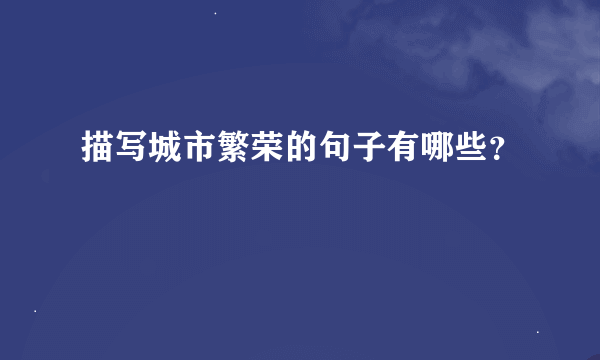 描写城市繁荣的句子有哪些?